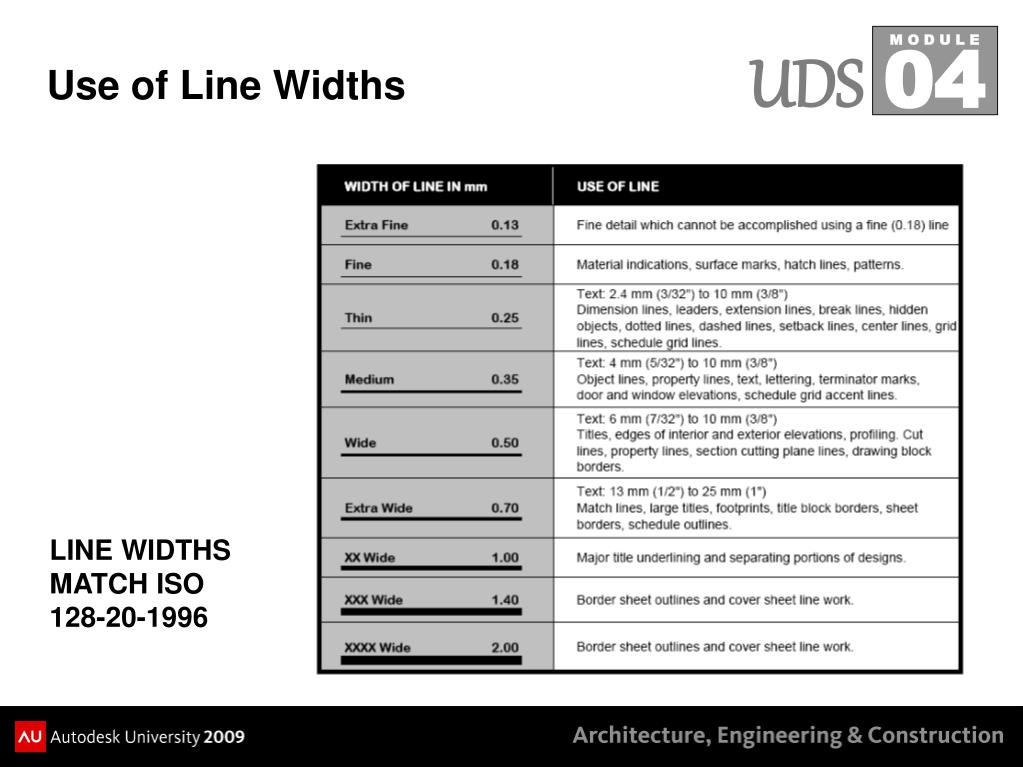 Use of Line Widths

UDS MODULE 04

| WIDTH OF LINE IN mm | | USE OF LINE |
|---|---|---|
| Extra Fine | 0.13 | Fine detail which cannot be accomplished using a fine (0.18) line |
| Fine | 0.18 | Material indications, surface marks, hatch lines, patterns. |
| Thin | 0.25 | Text: 2.4 mm (3/32") to 10 mm (3/8") Dimension lines, leaders, extension lines, break lines, hidden objects, dotted lines, dashed lines, setback lines, center lines, grid lines, schedule grid lines. |
| Medium | 0.35 | Text: 4 mm (5/32") to 10 mm (3/8") Object lines, property lines, text, lettering, terminator marks, door and window elevations, schedule grid accent lines. |
| Wide | 0.50 | Text: 6 mm (7/32") to 10 mm (3/8") Titles, edges of interior and exterior elevations, profiling. Cut lines, property lines, section cutting plane lines, drawing block borders. |
| Extra Wide | 0.70 | Text: 13 mm (1/2") to 25 mm (1") Match lines, large titles, footprints, title block borders, sheet borders, schedule outlines. |
| XX Wide | 1.00 | Major title underlining and separating portions of designs. |
| XXX Wide | 1.40 | Border sheet outlines and cover sheet line work. |
| XXXX Wide | 2.00 | Border sheet outlines and cover sheet line work. |

LINE WIDTHS MATCH ISO 128-20-1996

AU Autodesk University 2009

Architecture, Engineering & Construction